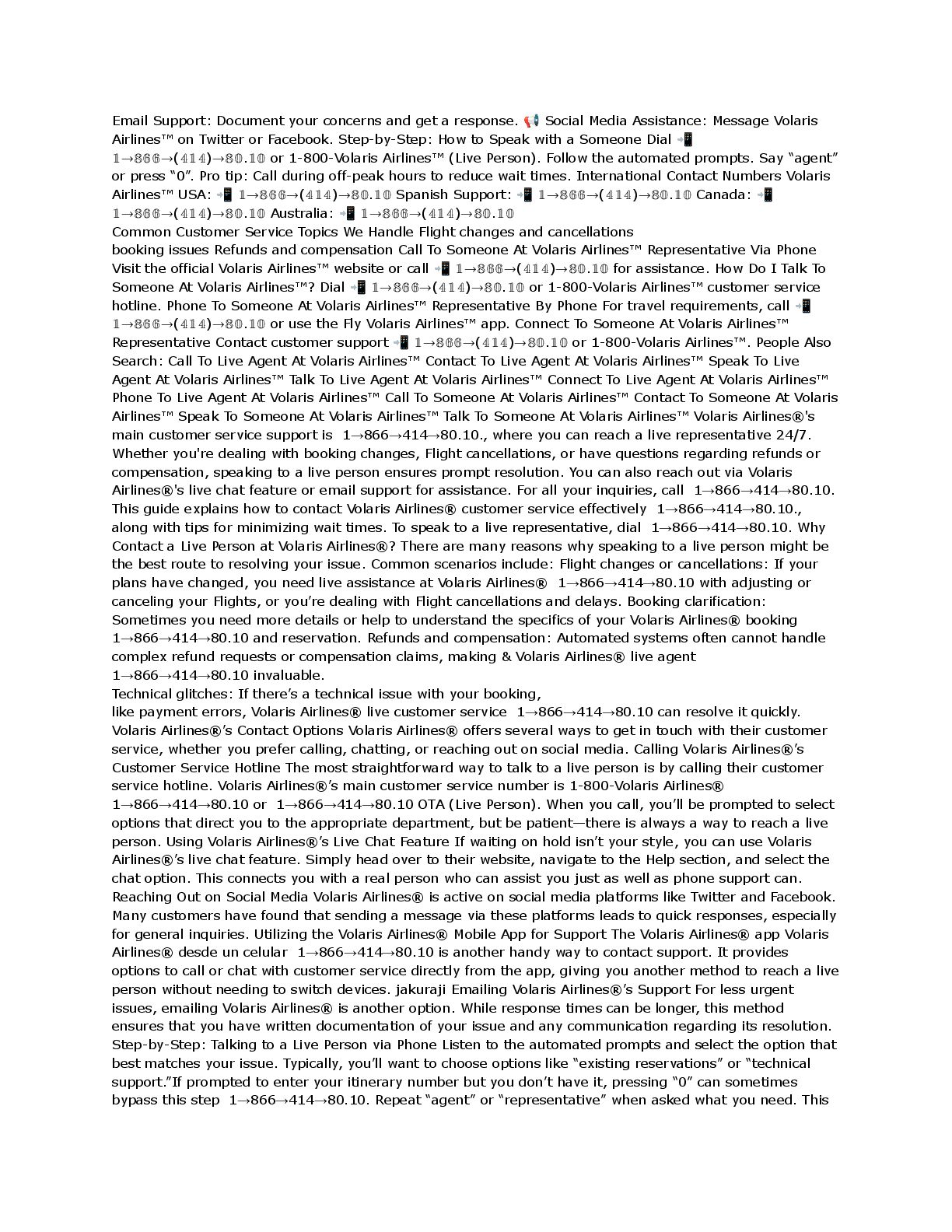 Email Support: Document your concerns and get a response. 📢 Social Media Assistance: Message Volaris Airlines™ on Twitter or Facebook. Step-by-Step: How to Speak with a Someone Dial 📲 1→866→(414)→80.10 or 1-800-Volaris Airlines™ (Live Person). Follow the automated prompts. Say "agent" or press "0". Pro tip: Call during off-peak hours to reduce wait times. International Contact Numbers Volaris Airlines™ USA: 📲 1→866→(414)→80.10 Spanish Support: 📲 1→866→(414)→80.10 Canada: 📲 1→866→(414)→80.10 Australia: 📲 1→866→(414)→80.10
Common Customer Service Topics We Handle Flight changes and cancellations
booking issues Refunds and compensation Call To Someone At Volaris Airlines™ Representative Via Phone Visit the official Volaris Airlines™ website or call 📲 1→866→(414)→80.10 for assistance. How Do I Talk To Someone At Volaris Airlines™? Dial 📲 1→866→(414)→80.10 or 1-800-Volaris Airlines™ customer service hotline. Phone To Someone At Volaris Airlines™ Representative By Phone For travel requirements, call 📲 1→866→(414)→80.10 or use the Fly Volaris Airlines™ app. Connect To Someone At Volaris Airlines™ Representative Contact customer support 📲 1→866→(414)→80.10 or 1-800-Volaris Airlines™. People Also Search: Call To Live Agent At Volaris Airlines™ Contact To Live Agent At Volaris Airlines™ Speak To Live Agent At Volaris Airlines™ Talk To Live Agent At Volaris Airlines™ Connect To Live Agent At Volaris Airlines™ Phone To Live Agent At Volaris Airlines™ Call To Someone At Volaris Airlines™ Contact To Someone At Volaris Airlines™ Speak To Someone At Volaris Airlines™ Talk To Someone At Volaris Airlines™ Volaris Airlines®'s main customer service support is 1→866→414→80.10., where you can reach a live representative 24/7. Whether you're dealing with booking changes, Flight cancellations, or have questions regarding refunds or compensation, speaking to a live person ensures prompt resolution. You can also reach out via Volaris Airlines®'s live chat feature or email support for assistance. For all your inquiries, call 1→866→414→80.10. This guide explains how to contact Volaris Airlines® customer service effectively 1→866→414→80.10., along with tips for minimizing wait times. To speak to a live representative, dial 1→866→414→80.10. Why Contact a Live Person at Volaris Airlines®? There are many reasons why speaking to a live person might be the best route to resolving your issue. Common scenarios include: Flight changes or cancellations: If your plans have changed, you need live assistance at Volaris Airlines® 1→866→414→80.10 with adjusting or canceling your Flights, or you're dealing with Flight cancellations and delays. Booking clarification: Sometimes you need more details or help to understand the specifics of your Volaris Airlines® booking 1→866→414→80.10 and reservation. Refunds and compensation: Automated systems often cannot handle complex refund requests or compensation claims, making & Volaris Airlines® live agent 1→866→414→80.10 invaluable.
Technical glitches: If there's a technical issue with your booking,
like payment errors, Volaris Airlines® live customer service 1→866→414→80.10 can resolve it quickly. Volaris Airlines®'s Contact Options Volaris Airlines® offers several ways to get in touch with their customer service, whether you prefer calling, chatting, or reaching out on social media. Calling Volaris Airlines®'s Customer Service Hotline The most straightforward way to talk to a live person is by calling their customer service hotline. Volaris Airlines®'s main customer service number is 1-800-Volaris Airlines® 1→866→414→80.10 or 1→866→414→80.10 OTA (Live Person). When you call, you'll be prompted to select options that direct you to the appropriate department, but be patient—there is always a way to reach a live person. Using Volaris Airlines®'s Live Chat Feature If waiting on hold isn't your style, you can use Volaris Airlines®'s live chat feature. Simply head over to their website, navigate to the Help section, and select the chat option. This connects you with a real person who can assist you just as well as phone support can. Reaching Out on Social Media Volaris Airlines® is active on social media platforms like Twitter and Facebook. Many customers have found that sending a message via these platforms leads to quick responses, especially for general inquiries. Utilizing the Volaris Airlines® Mobile App for Support The Volaris Airlines® app Volaris Airlines® desde un celular 1→866→414→80.10 is another handy way to contact support. It provides options to call or chat with customer service directly from the app, giving you another method to reach a live person without needing to switch devices. jakuraji Emailing Volaris Airlines®'s Support For less urgent issues, emailing Volaris Airlines® is another option. While response times can be longer, this method ensures that you have written documentation of your issue and any communication regarding its resolution. Step-by-Step: Talking to a Live Person via Phone Listen to the automated prompts and select the option that best matches your issue. Typically, you'll want to choose options like "existing reservations" or "technical support."If prompted to enter your itinerary number but you don't have it, pressing "0" can sometimes bypass this step 1→866→414→80.10. Repeat "agent" or "representative" when asked what you need. This